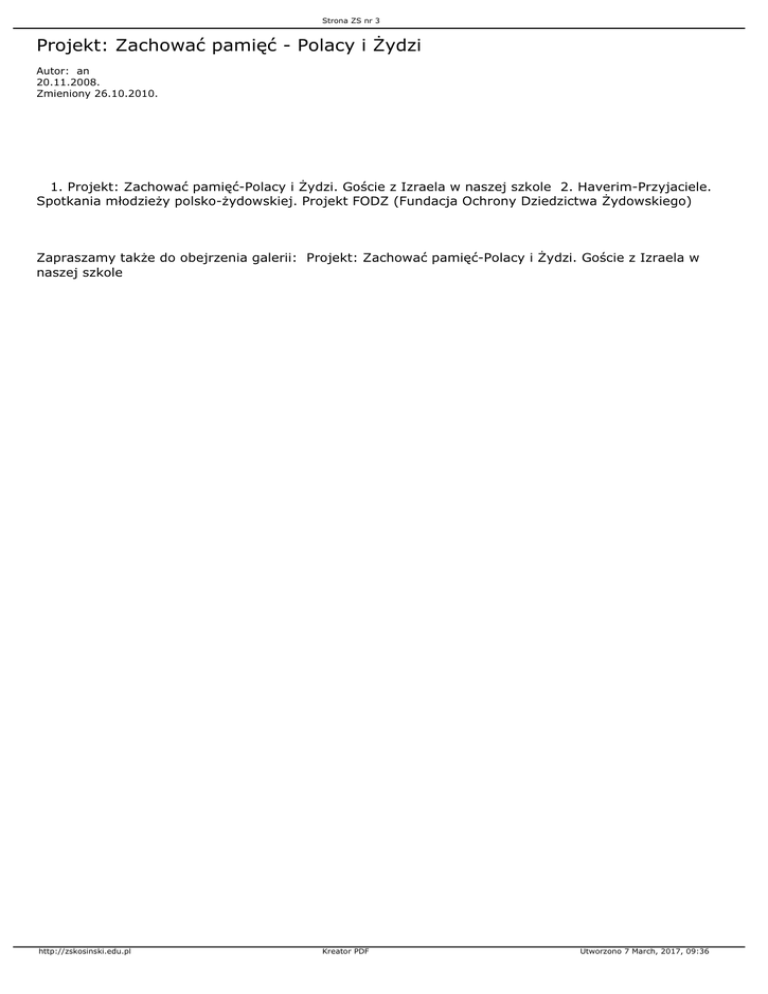 Strona ZS nr 3

Projekt: Zachować pamięć - Polacy i Żydzi

Autor: an
20.11.2008.
Zmieniony 26.10.2010.

1. Projekt: Zachować pamięć-Polacy i Żydzi. Goście z Izraela w naszej szkole 2. Haverim-Przyjaciele. Spotkania młodzieży polsko-żydowskiej. Projekt FODZ (Fundacja Ochrony Dziedzictwa Żydowskiego)

Zapraszamy także do obejrzenia galerii: Projekt: Zachować pamięć-Polacy i Żydzi. Goście z Izraela w naszej szkole

http://zskosinski.edu.pl Kreator PDF Utworzono 7 March, 2017, 09:36